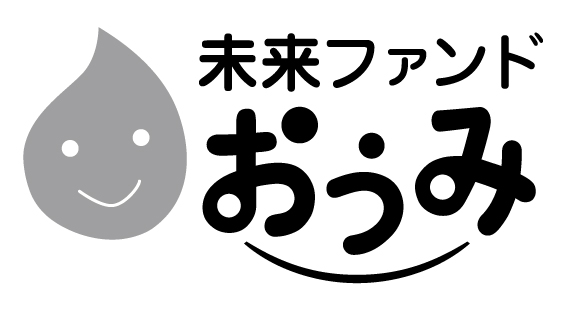 未来ファンド
おうみ